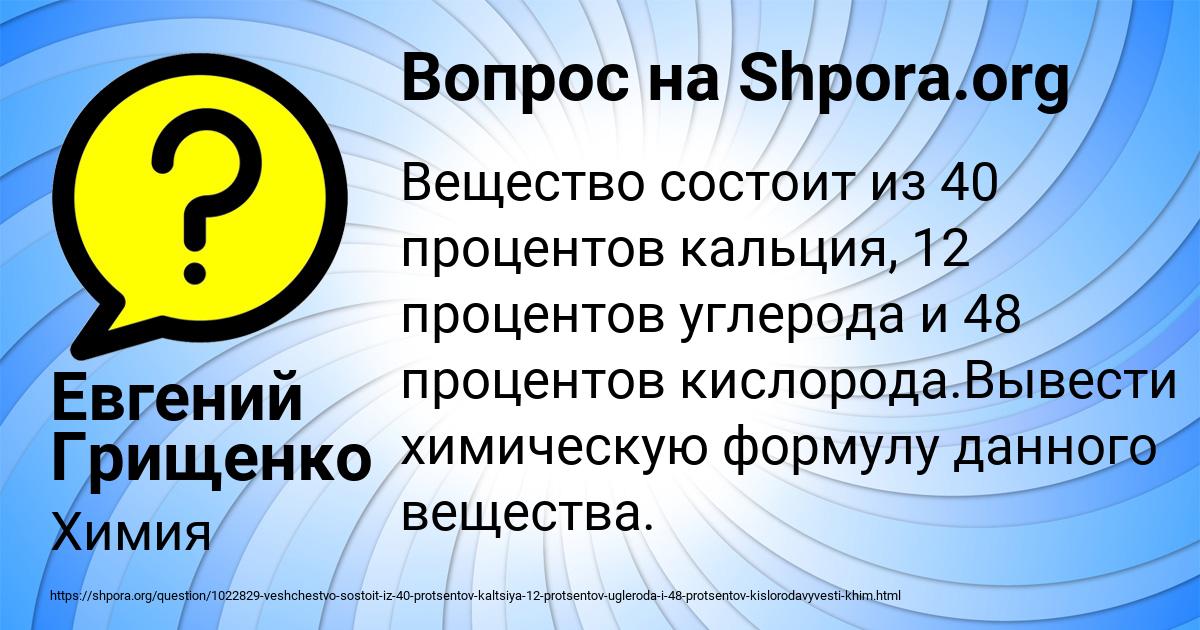 ?

Вопрос на Shpora.org

Вещество состоит из 40 процентов кальция, 12 процентов углерода и 48 процентов кислорода.Вывести химическую формулу данного вещества.

Евгений Грищенко

Химия

https://shpora.org/question/1022829-veshchestvo-sostoit-iz-40-protsentov-kaltsiya-12-protsentov-ugleroda-i-48-protsentov-kislorodavyvesti-khim.html